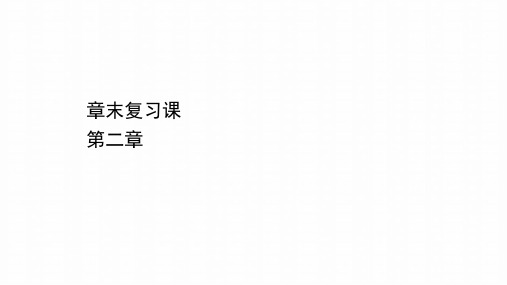 章末复习课
第二章